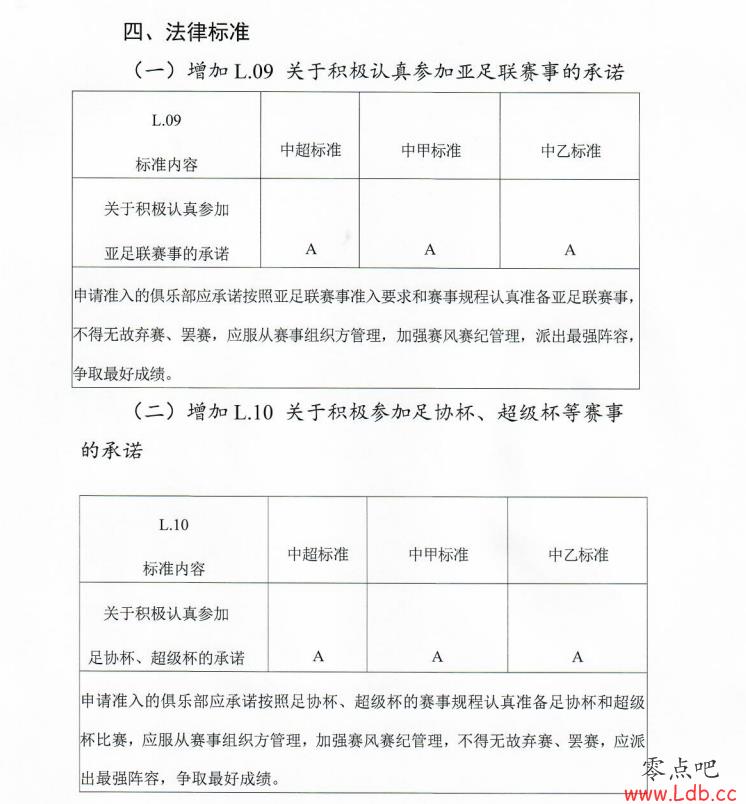 四、法律标准

（一）增加 L.09 关于积极认真参加亚足联赛事的承诺

| L.09 标准内容 | 中超标准 | 中甲标准 | 中乙标准 |
|---|---|---|---|
| 关于积极认真参加亚足联赛事的承诺 | A | A | A |
| 申请准入的俱乐部应承诺按照亚足联赛事准入要求和赛事规程认真准备亚足联赛事，不得无故弃赛、罢赛，应服从赛事组织方管理，加强赛风赛纪管理，派出最强阵容，争取最好成绩。 | | | |

（二）增加 L.10 关于积极参加足协杯、超级杯等赛事的承诺

| L.10 标准内容 | 中超标准 | 中甲标准 | 中乙标准 |
|---|---|---|---|
| 关于积极认真参加足协杯、超级杯的承诺 | A | A | A |
| 申请准入的俱乐部应承诺按照足协杯、超级杯的赛事规程认真准备足协杯和超级杯比赛，应服从赛事组织方管理，加强赛风赛纪管理，不得无故弃赛、罢赛，应派出最强阵容，争取最好成绩。 | | | |

零点吧
www.Ldb.cc